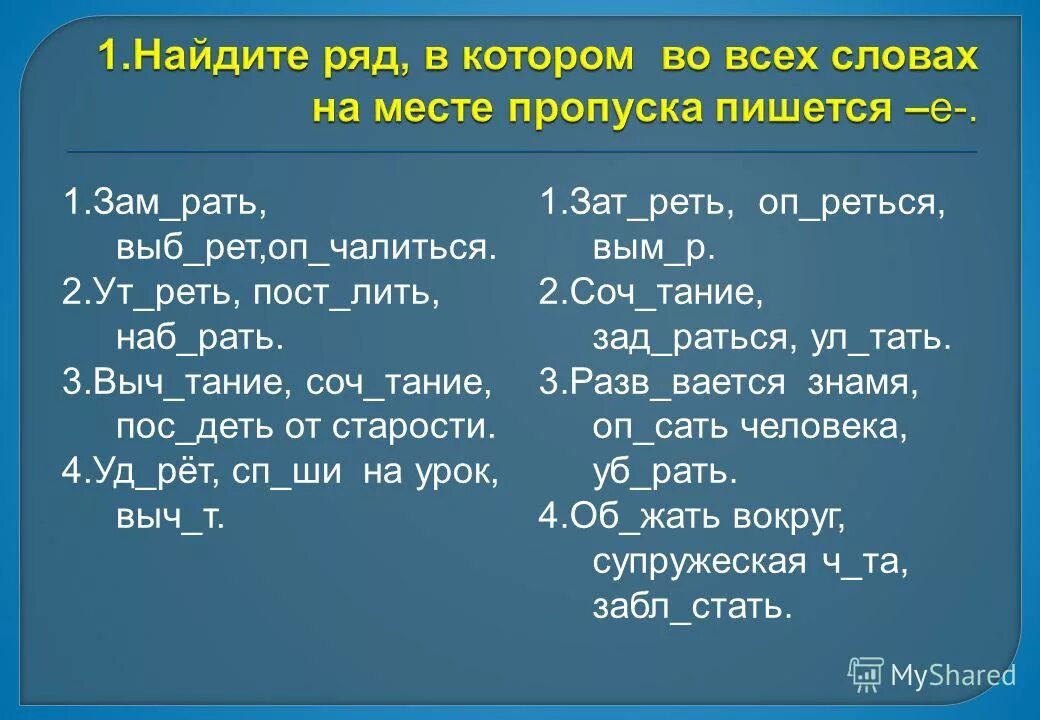 1.Найдите ряд, в котором во всех словах на месте пропуска пишется –е-.

1.Зам_рать, выб_рет,оп_чалиться.
2.Ут_реть, пост_лить, наб_рать.
3.Выч_тание, соч_тание, пос_деть от старости.
4.Уд_рёт, сп_ши на урок, выч_т.

1.Зат_реть, оп_реться, вым_р.
2.Соч_тание, зад_раться, ул_тать.
3.Разв_вается знамя, оп_сать человека, уб_рать.
4.Об_жать вокруг, супружеская ч_та, забл_стать.

MyShared